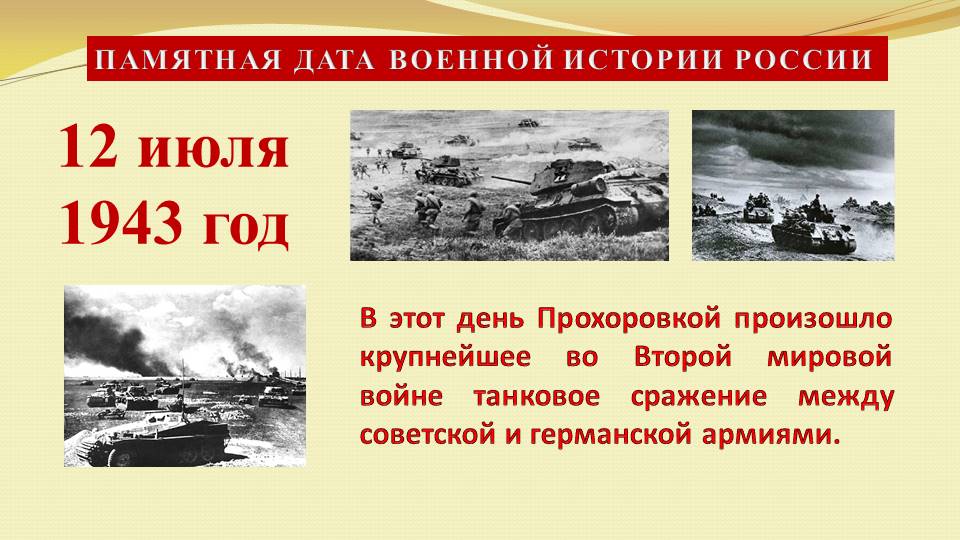 ПАМЯТНАЯ ДАТА ВОЕННОЙ ИСТОРИИ РОССИИ

12 июля
1943 год

В этот день Прохоровкой произошло крупнейшее во Второй мировой войне танковое сражение между советской и германской армиями.